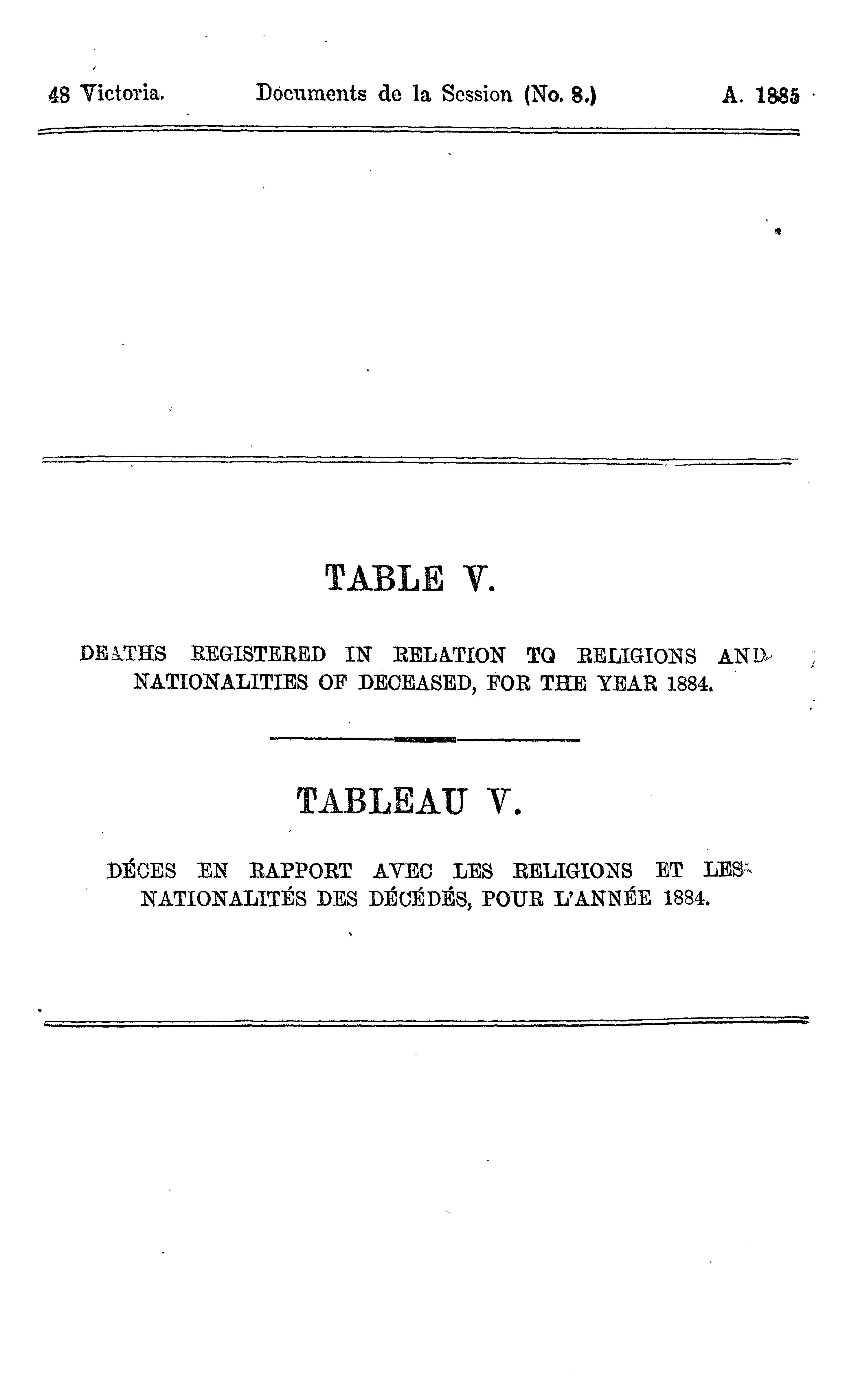 48 Victoria. Documents de la Session (No. 8.) A. 1885

TABLE V.

DEATHS REGISTERED IN RELATION TO RELIGIONS AND NATIONALITIES OF DECEASED, FOR THE YEAR 1884.

TABLEAU V.

DÉCES EN RAPPORT AVEC LES RELIGIONS ET LES NATIONALITÉS DES DÉCÉDÉS, POUR L'ANNÉE 1884.